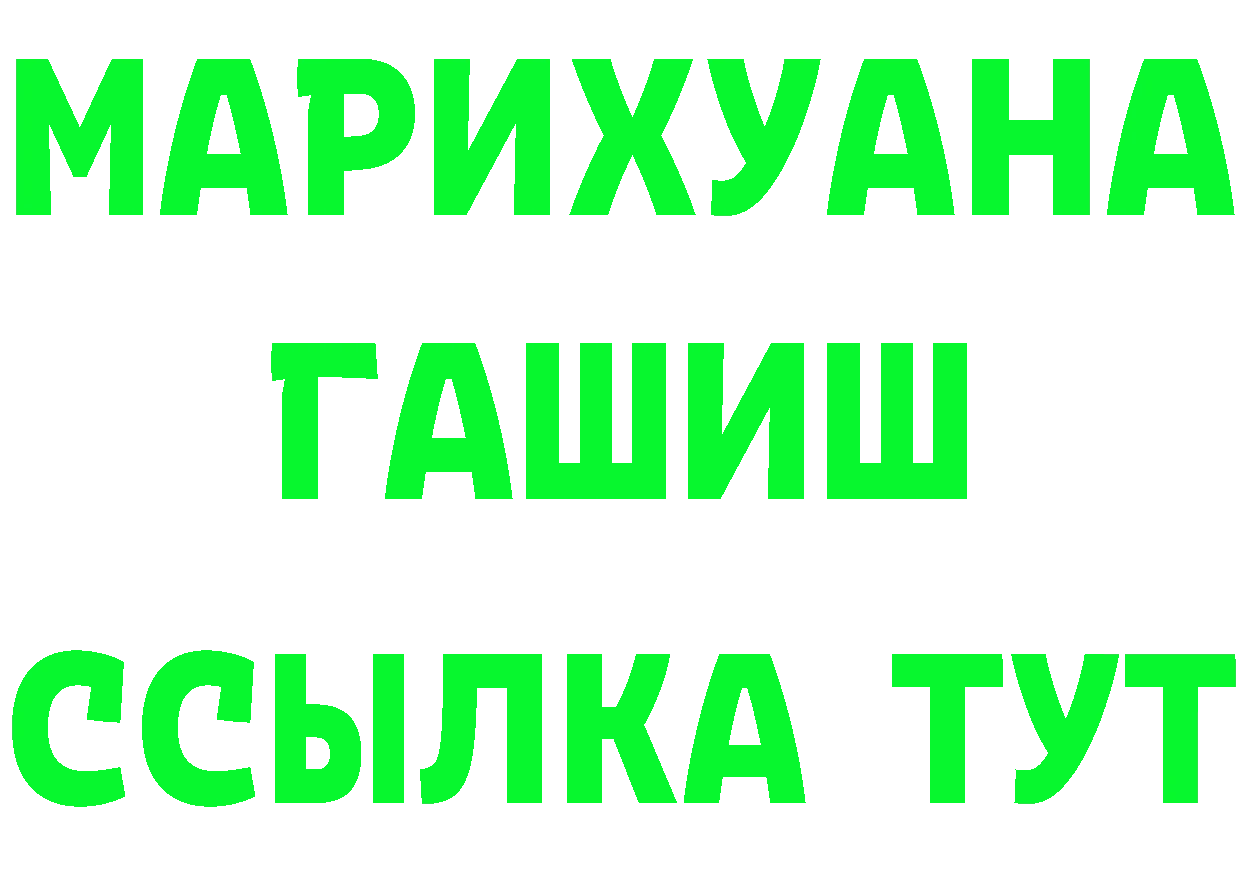 МАРИХУАНА
ГАШИШ
ССЫЛКА ТУТ